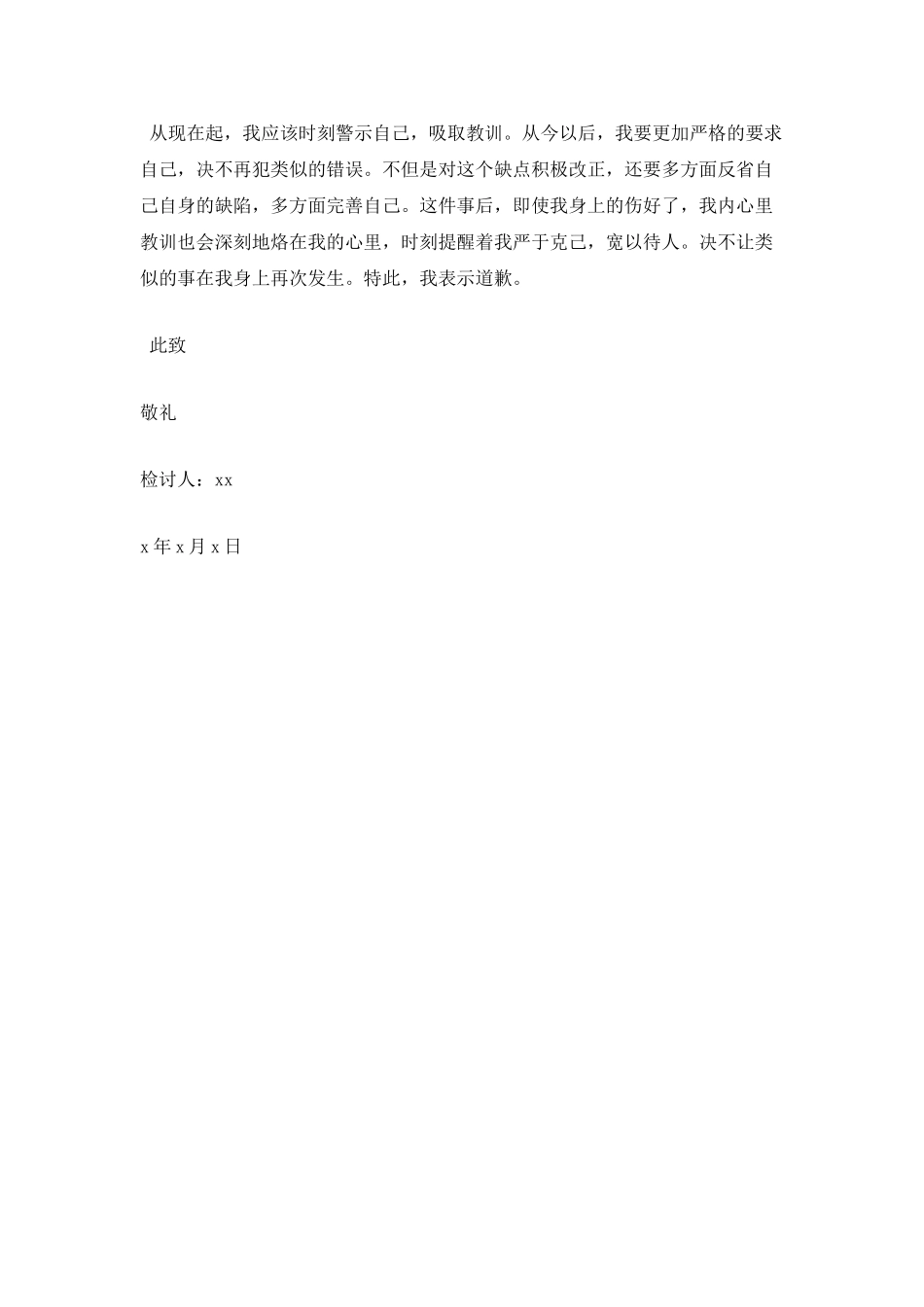 从现在起，我应该时刻警示自己，吸取教训。从今以后，我要更加严格的要求自己，决不再犯类似的错误。不但是对这个缺点积极改正，还要多方面反省自己自身的缺陷，多方面完善自己。这件事后，即使我身上的伤好了，我内心里教训也会深刻地烙在我的心里，时刻提醒着我严于克己，宽以待人。决不让类似的事在我身上再次发生。特此，我表示道歉。

此致

敬礼

检讨人：xx

x 年 x 月 x 日